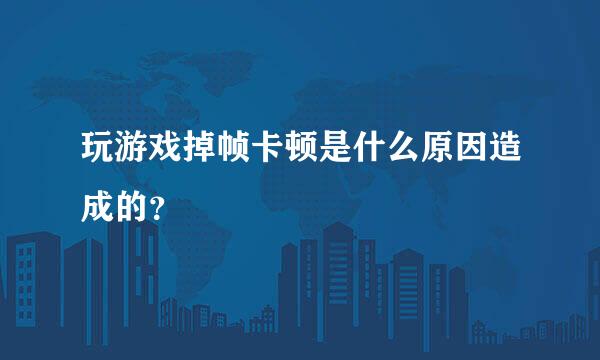 玩游戏掉帧卡顿是什么原因造成的?